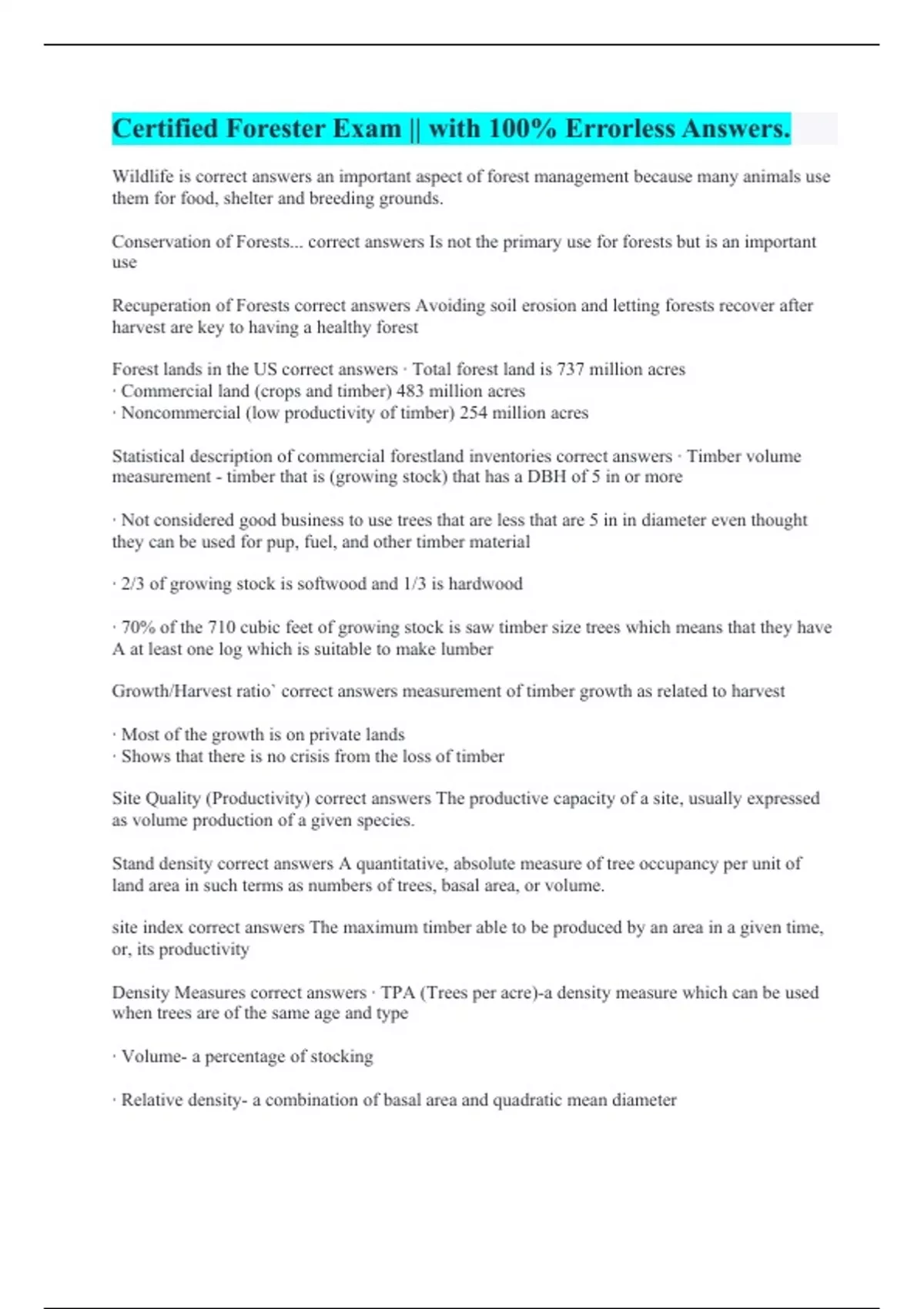 Certified Forester Exam || with 100% Errorless Answers.

Wildlife is correct answers an important aspect of forest management because many animals use them for food, shelter and breeding grounds.

Conservation of Forests... correct answers Is not the primary use for forests but is an important use

Recuperation of Forests correct answers Avoiding soil erosion and letting forests recover after harvest are key to having a healthy forest

Forest lands in the US correct answers · Total forest land is 737 million acres
· Commercial land (crops and timber) 483 million acres
· Noncommercial (low productivity of timber) 254 million acres

Statistical description of commercial forestland inventories correct answers · Timber volume measurement - timber that is (growing stock) that has a DBH of 5 in or more

· Not considered good business to use trees that are less that are 5 in in diameter even thought they can be used for pup, fuel, and other timber material

· 2/3 of growing stock is softwood and 1/3 is hardwood

· 70% of the 710 cubic feet of growing stock is saw timber size trees which means that they have A at least one log which is suitable to make lumber

Growth/Harvest ratio` correct answers measurement of timber growth as related to harvest

· Most of the growth is on private lands
· Shows that there is no crisis from the loss of timber

Site Quality (Productivity) correct answers The productive capacity of a site, usually expressed as volume production of a given species.

Stand density correct answers A quantitative, absolute measure of tree occupancy per unit of land area in such terms as numbers of trees, basal area, or volume.

site index correct answers The maximum timber able to be produced by an area in a given time, or, its productivity

Density Measures correct answers · TPA (Trees per acre)-a density measure which can be used when trees are of the same age and type

· Volume- a percentage of stocking

· Relative density- a combination of basal area and quadratic mean diameter